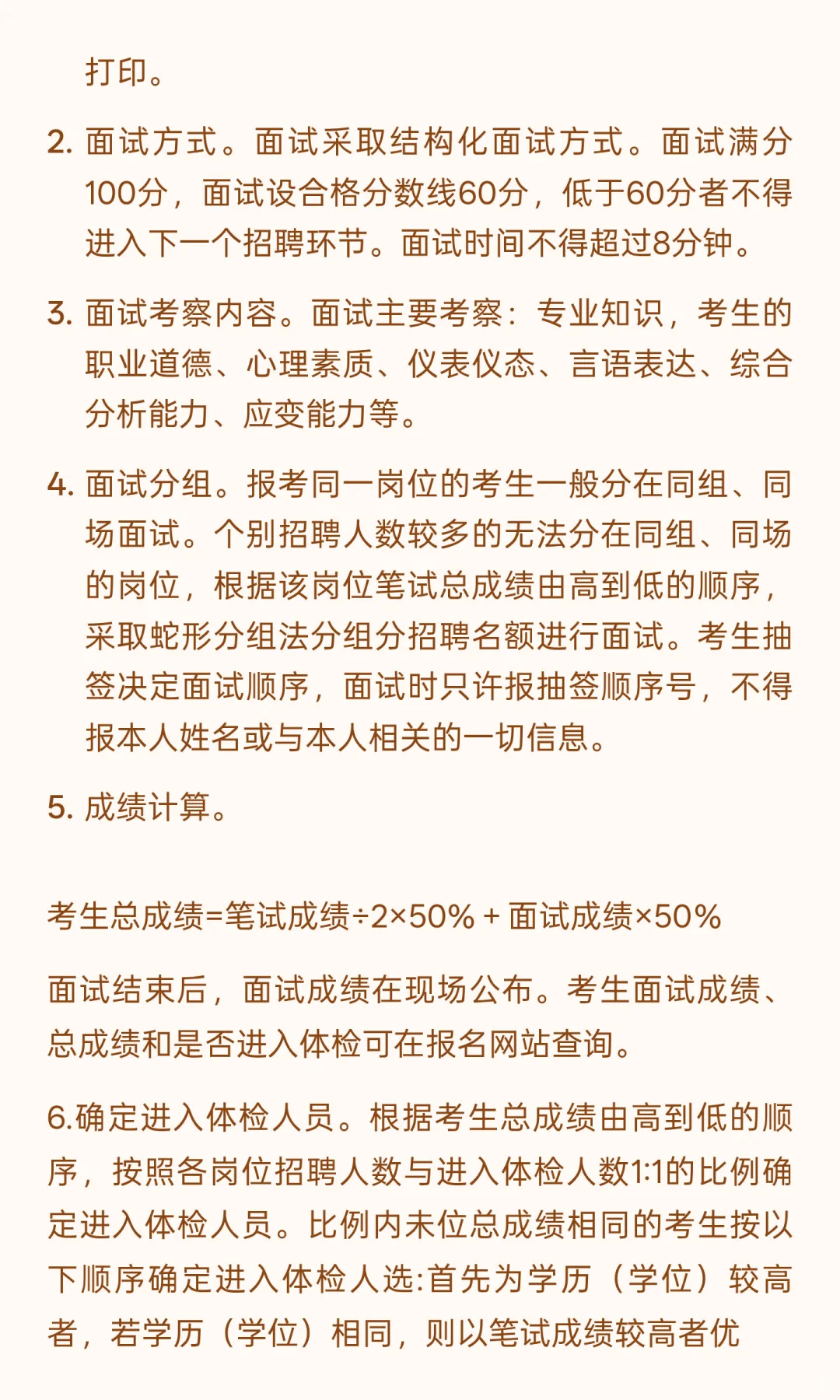 打印。

2. 面试方式。面试采取结构化面试方式。面试满分100分，面试设合格分数线60分，低于60分者不得进入下一个招聘环节。面试时间不得超过8分钟。

3. 面试考察内容。面试主要考察：专业知识，考生的职业道德、心理素质、仪表仪态、言语表达、综合分析能力、应变能力等。

4. 面试分组。报考同一岗位的考生一般分在同组、同场面试。个别招聘人数较多的无法分在同组、同场的岗位，根据该岗位笔试总成绩由高到低的顺序，采取蛇形分组法分组分招聘名额进行面试。考生抽签决定面试顺序，面试时只许报抽签顺序号，不得报本人姓名或与本人相关的一切信息。

5. 成绩计算。

考生总成绩=笔试成绩÷2×50% + 面试成绩×50%

面试结束后，面试成绩在现场公布。考生面试成绩、总成绩和是否进入体检可在报名网站查询。

6.确定进入体检人员。根据考生总成绩由高到低的顺序，按照各岗位招聘人数与进入体检人数1:1的比例确定进入体检人员。比例内未位总成绩相同的考生按以下顺序确定进入体检人选:首先为学历（学位）较高者，若学历（学位）相同，则以笔试成绩较高者优